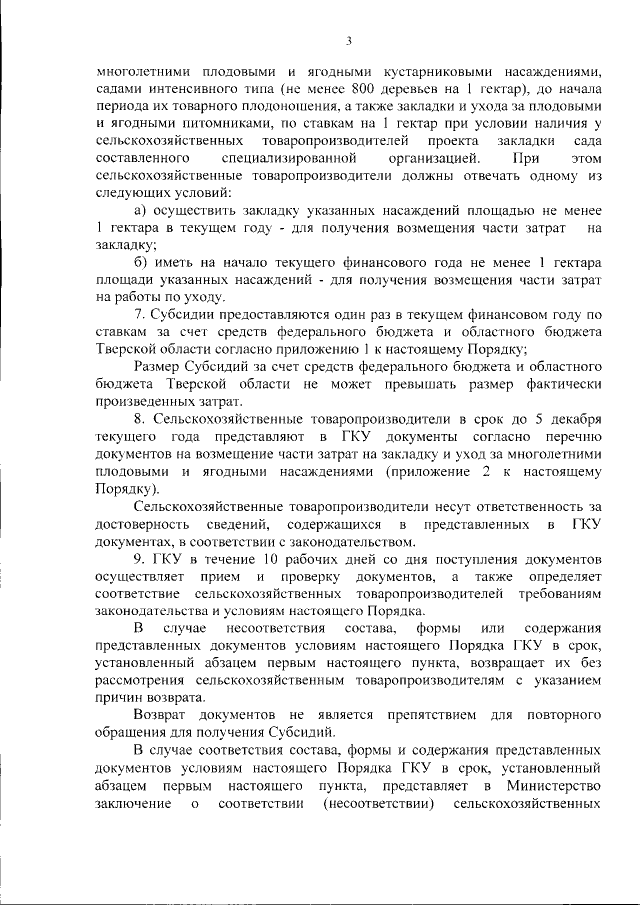 3

многолетними плодовыми и ягодными кустарниковыми насаждениями, садами интенсивного типа (не менее 800 деревьев на 1 гектар), до начала периода их товарного плодоношения, а также закладки и ухода за плодовыми и ягодными питомниками, по ставкам на 1 гектар при условии наличия у сельскохозяйственных товаропроизводителей проекта закладки сада составленного специализированной организацией. При этом сельскохозяйственные товаропроизводители должны отвечать одному из следующих условий:

а) осуществить закладку указанных насаждений площадью не менее 1 гектара в текущем году - для получения возмещения части затрат на закладку;

б) иметь на начало текущего финансового года не менее 1 гектара площади указанных насаждений - для получения возмещения части затрат на работы по уходу.

7. Субсидии предоставляются один раз в текущем финансовом году по ставкам за счет средств федерального бюджета и областного бюджета Тверской области согласно приложению 1 к настоящему Порядку;

Размер Субсидий за счет средств федерального бюджета и областного бюджета Тверской области не может превышать размер фактически произведенных затрат.

8. Сельскохозяйственные товаропроизводители в срок до 5 декабря текущего года представляют в ГКУ документы согласно перечню документов на возмещение части затрат на закладку и уход за многолетними плодовыми и ягодными насаждениями (приложение 2 к настоящему Порядку).

Сельскохозяйственные товаропроизводители несут ответственность за достоверность сведений, содержащихся в представленных в ГКУ документах, в соответствии с законодательством.

9. ГКУ в течение 10 рабочих дней со дня поступления документов осуществляет прием и проверку документов, а также определяет соответствие сельскохозяйственных товаропроизводителей требованиям законодательства и условиям настоящего Порядка.

В случае несоответствия состава, формы или содержания представленных документов условиям настоящего Порядка ГКУ в срок, установленный абзацем первым настоящего пункта, возвращает их без рассмотрения сельскохозяйственным товаропроизводителям с указанием причин возврата.

Возврат документов не является препятствием для повторного обращения для получения Субсидий.

В случае соответствия состава, формы и содержания представленных документов условиям настоящего Порядка ГКУ в срок, установленный абзацем первым настоящего пункта, представляет в Министерство заключение о соответствии (несоответствии) сельскохозяйственных